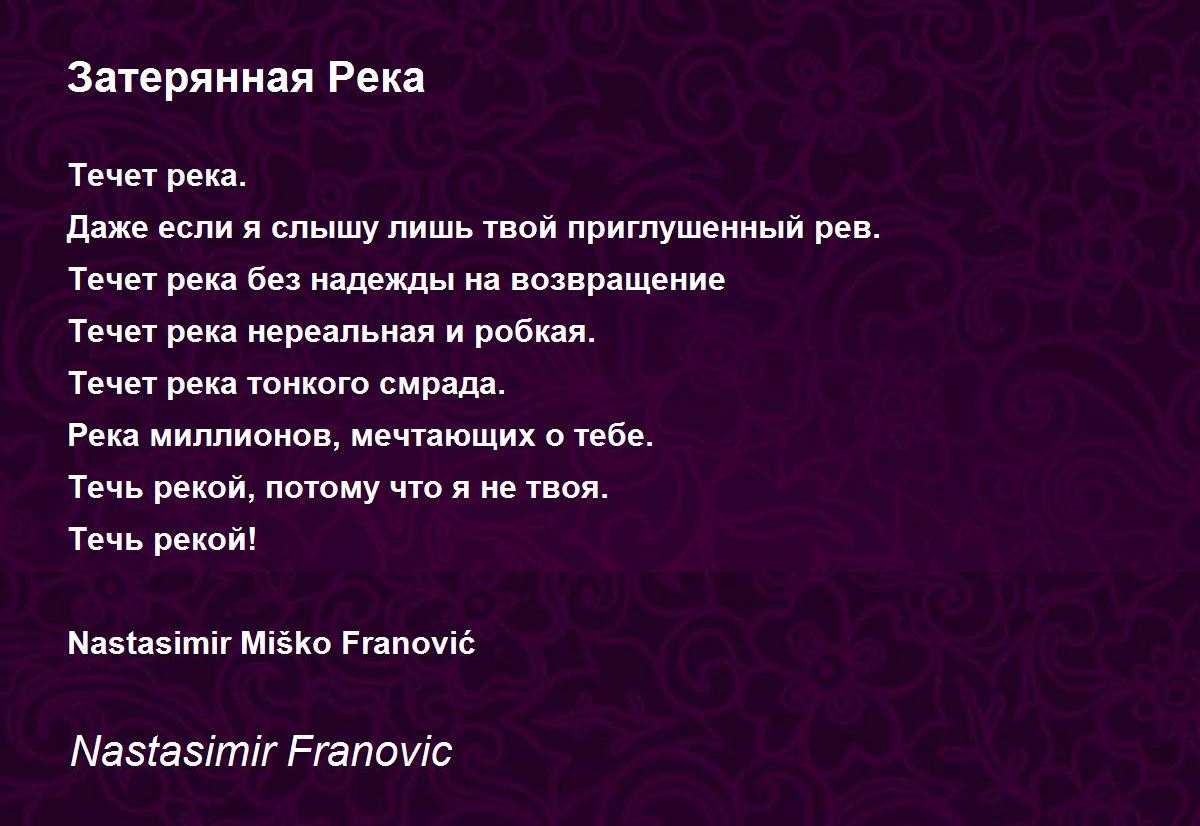 Затерянная Река

Течет река.
Даже если я слышу лишь твой приглушенный рев.
Течет река без надежды на возвращение
Течет река нереальная и робкая.
Течет река тонкого смрада.
Река миллионов, мечтающих о тебе.
Течь рекой, потому что я не твоя.
Течь рекой!

Nastasimir Miško Franović

Nastasimir Franovic